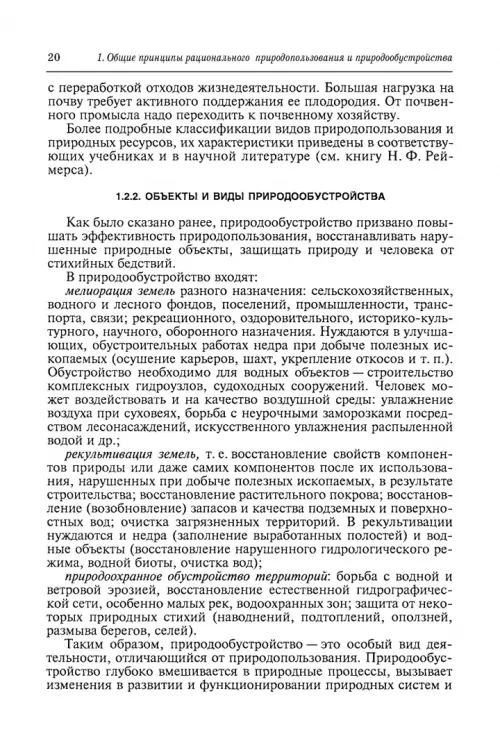 20 1. Общие принципы рационального природопользования и природообустройства

с переработкой отходов жизнедеятельности. Большая нагрузка на почву требует активного поддержания ее плодородия. От почвенного промысла надо переходить к почвенному хозяйству.

Более подробные классификации видов природопользования и природных ресурсов, их характеристики приведены в соответствующих учебниках и в научной литературе (см. книгу Н. Ф. Реймерса).

1.2.2. ОБЪЕКТЫ И ВИДЫ ПРИРОДООБУСТРОЙСТВА

Как было сказано ранее, природообустройство призвано повышать эффективность природопользования, восстанавливать нарушенные природные объекты, защищать природу и человека от стихийных бедствий.

В природообустройство входят:

мелиорация земель разного назначения: сельскохозяйственных, водного и лесного фондов, поселений, промышленности, транспорта, связи; рекреационного, оздоровительного, историко-культурного, научного, оборонного назначения. Нуждаются в улучшающих, обустроительных работах недра при добыче полезных ископаемых (осушение карьеров, шахт, укрепление откосов и т. п.). Обустройство необходимо для водных объектов — строительство комплексных гидроузлов, судоходных сооружений. Человек может воздействовать и на качество воздушной среды: увлажнение воздуха при суховеях, борьба с неурочными заморозками посредством лесонасаждений, искусственного увлажнения распыленной водой и др.;

рекультивация земель, т. е. восстановление свойств компонентов природы или даже самих компонентов после их использования, нарушенных при добыче полезных ископаемых, в результате строительства; восстановление растительного покрова; восстановление (возобновление) запасов и качества подземных и поверхностных вод; очистка загрязненных территорий. В рекультивации нуждаются и недра (заполнение выработанных полостей) и водные объекты (восстановление нарушенного гидрологического режима, водной биоты, очистка вод);

природоохранное обустройство территорий: борьба с водной и ветровой эрозией, восстановление естественной гидрографической сети, особенно малых рек, водоохранных зон; защита от некоторых природных стихий (наводнений, подтоплений, оползней, размыва берегов, селей).

Таким образом, природообустройство — это особый вид деятельности, отличающийся от природопользования. Природообустройство глубоко вмешивается в природные процессы, вызывает изменения в развитии и функционировании природных систем и